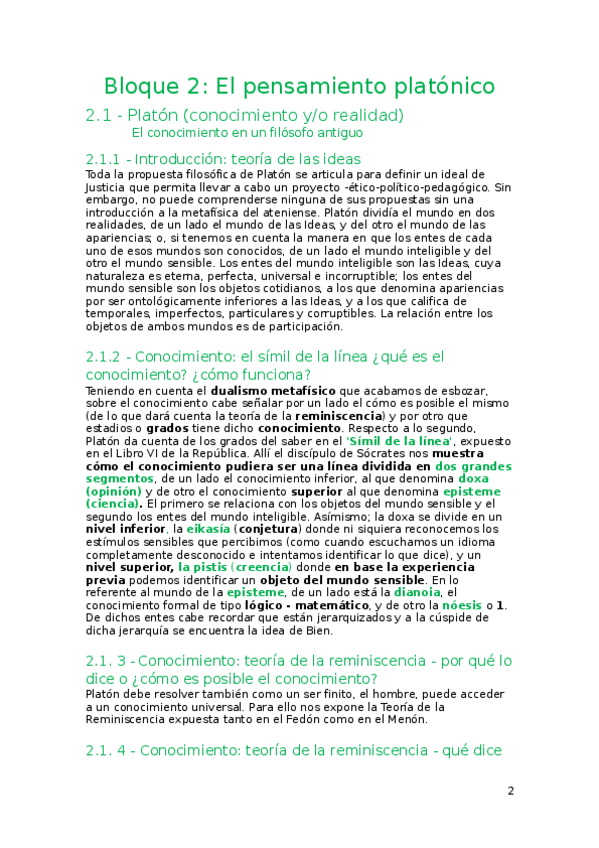 Bloque 2: El pensamiento platónico

2.1 - Platón (conocimiento y/o realidad)

El conocimiento en un filósofo antiguo

2.1.1 - Introducción: teoría de las ideas

Toda la propuesta filosófica de Platón se articula para definir un ideal de Justicia que permita llevar a cabo un proyecto -ético-político-pedagógico. Sin embargo, no puede comprenderse ninguna de sus propuestas sin una introducción a la metafísica del ateniense. Platón dividía el mundo en dos realidades, de un lado el mundo de las Ideas, y del otro el mundo de las apariencias; o, si tenemos en cuenta la manera en que los entes de cada uno de esos mundos son conocidos, de un lado el mundo inteligible y del otro el mundo sensible. Los entes del mundo inteligible son las Ideas, cuya naturaleza es eterna, perfecta, universal e incorruptible; los entes del mundo sensible son los objetos cotidianos, a los que denomina apariencias por ser ontológicamente inferiores a las Ideas, y a los que califica de temporales, imperfectos, particulares y corruptibles. La relación entre los objetos de ambos mundos es de participación.

2.1.2 - Conocimiento: el símil de la línea ¿qué es el conocimiento? ¿cómo funciona?

Teniendo en cuenta el dualismo metafísico que acabamos de esbozar, sobre el conocimiento cabe señalar por un lado el cómo es posible el mismo (de lo que dará cuenta la teoría de la reminiscencia) y por otro que estadios o grados tiene dicho conocimiento. Respecto a lo segundo, Platón da cuenta de los grados del saber en el 'Símil de la línea', expuesto en el Libro VI de la República. Allí el discípulo de Sócrates nos muestra cómo el conocimiento pudiera ser una línea dividida en dos grandes segmentos, de un lado el conocimiento inferior, al que denomina doxa (opinión) y de otro el conocimiento superior al que denomina episteme (ciencia). El primero se relaciona con los objetos del mundo sensible y el segundo los entes del mundo inteligible. Asímismo; la doxa se divide en un nivel inferior, la eikasía (conjetura) donde ni siquiera reconocemos los estímulos sensibles que percibimos (como cuando escuchamos un idioma completamente desconocido e intentamos identificar lo que dice), y un nivel superior, la pistis (creencia) donde en base la experiencia previa podemos identificar un objeto del mundo sensible. En lo referente al mundo de la episteme, de un lado está la dianoia, el conocimiento formal de tipo lógico - matemático, y de otro la nóesis o 1. De dichos entes cabe recordar que están jerarquizados y a la cúspide de dicha jerarquía se encuentra la idea de Bien.

2.1. 3 - Conocimiento: teoría de la reminiscencia - por qué lo dice o ¿cómo es posible el conocimiento?

Platón debe resolver también como un ser finito, el hombre, puede acceder a un conocimiento universal. Para ello nos expone la Teoría de la Reminiscencia expuesta tanto en el Fedón como en el Menón.

2.1. 4 - Conocimiento: teoría de la reminiscencia - qué dice

2